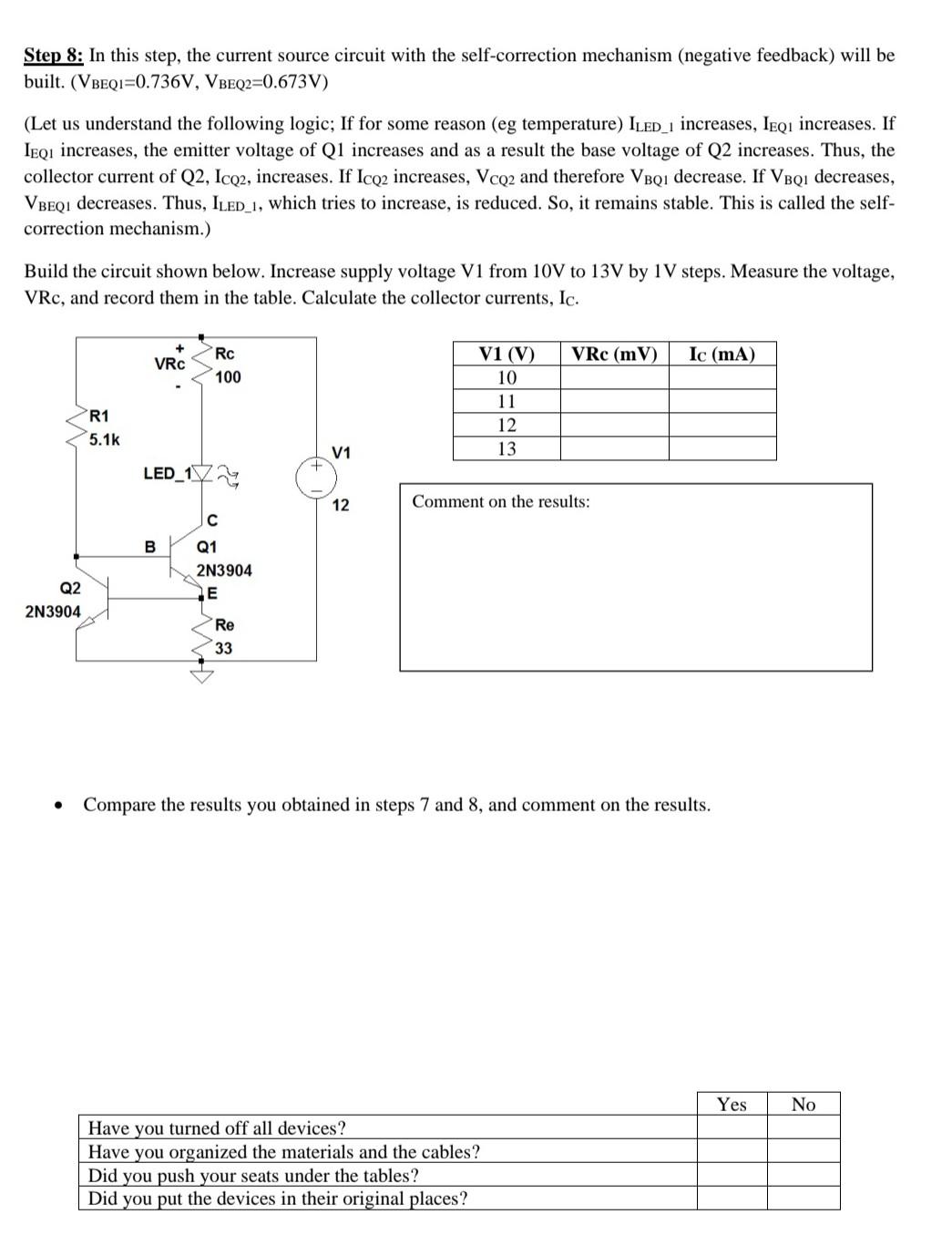 Step 8: In this step, the current source circuit with the self-correction mechanism (negative feedback) will be built. ($V_{BEQ1}$=0.736V, $V_{BEQ2}$=0.673V)

(Let us understand the following logic; If for some reason (eg temperature) $I_{LED\_1}$ increases, $I_{EQ1}$ increases. If $I_{EQ1}$ increases, the emitter voltage of Q1 increases and as a result the base voltage of Q2 increases. Thus, the collector current of Q2, $I_{CQ2}$, increases. If $I_{CQ2}$ increases, $V_{CQ2}$ and therefore $V_{BQ1}$ decrease. If $V_{BQ1}$ decreases, $V_{BEQ1}$ decreases. Thus, $I_{LED\_1}$, which tries to increase, is reduced. So, it remains stable. This is called the self-correction mechanism.)

Build the circuit shown below. Increase supply voltage V1 from 10V to 13V by 1V steps. Measure the voltage, VRc, and record them in the table. Calculate the collector currents, $I_C$.

+
VRc
-
Rc
100
R1
5.1k
LED_1
V1
12
C
B
Q1
2N3904
E
Q2
2N3904
Re
33

| V1 (V) | VRc (mV) | $I_C$ (mA) |
|---|---|---|
| 10 | | |
| 11 | | |
| 12 | | |
| 13 | | |

Comment on the results:

• Compare the results you obtained in steps 7 and 8, and comment on the results.

| | Yes | No |
|---|---|---|
| Have you turned off all devices? | | |
| Have you organized the materials and the cables? | | |
| Did you push your seats under the tables? | | |
| Did you put the devices in their original places? | | |